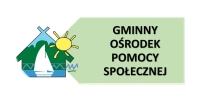 GMINNY
OŚRODEK
POMOCY
SPOŁECZNEJ